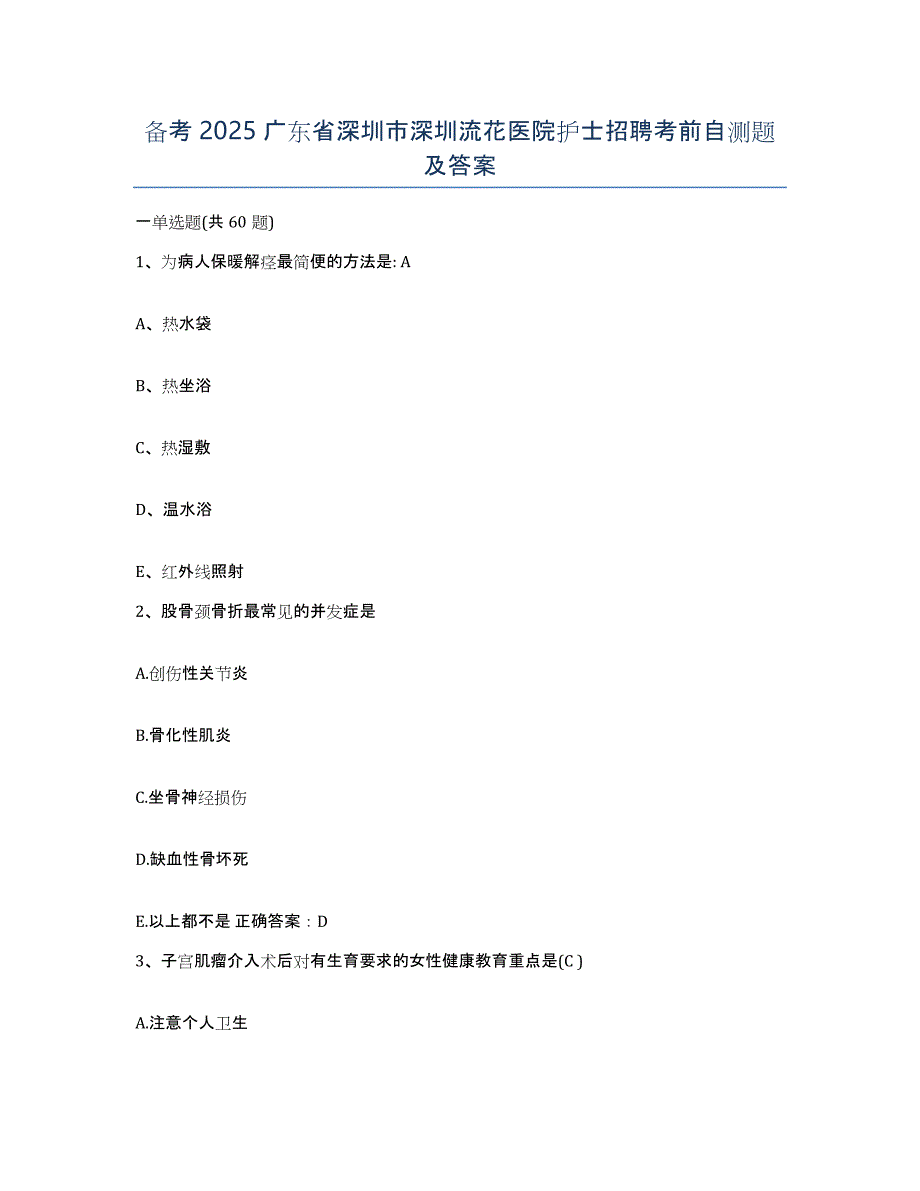 备考 2025 广东省深圳市深圳流花医院护士招聘考前自测题及答案

一单选题(共 60 题)

1、为病人保暖解痉最简便的方法是: A

A、热水袋

B、热坐浴

C、热湿敷

D、温水浴

E、红外线照射

2、股骨颈骨折最常见的并发症是

A.创伤性关节炎

B.骨化性肌炎

C.坐骨神经损伤

D.缺血性骨坏死

E.以上都不是 正确答案：D

3、子宫肌瘤介入术后对有生育要求的女性健康教育重点是(C )

A.注意个人卫生